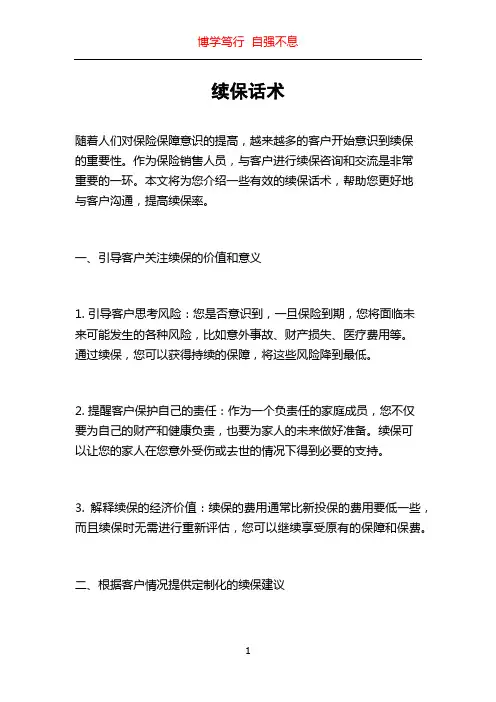 博学笃行 自强不息

续保话术

随着人们对保险保障意识的提高，越来越多的客户开始意识到续保的重要性。作为保险销售人员，与客户进行续保咨询和交流是非常重要的一环。本文将为您介绍一些有效的续保话术，帮助您更好地与客户沟通，提高续保率。

一、引导客户关注续保的价值和意义

1. 引导客户思考风险：您是否意识到，一旦保险到期，您将面临未来可能发生的各种风险，比如意外事故、财产损失、医疗费用等。通过续保，您可以获得持续的保障，将这些风险降到最低。

2. 提醒客户保护自己的责任：作为一个负责任的家庭成员，您不仅要为自己的财产和健康负责，也要为家人的未来做好准备。续保可以让您的家人在您意外受伤或去世的情况下得到必要的支持。

3. 解释续保的经济价值：续保的费用通常比新投保的费用要低一些，而且续保时无需进行重新评估，您可以继续享受原有的保障和保费。

二、根据客户情况提供定制化的续保建议

1